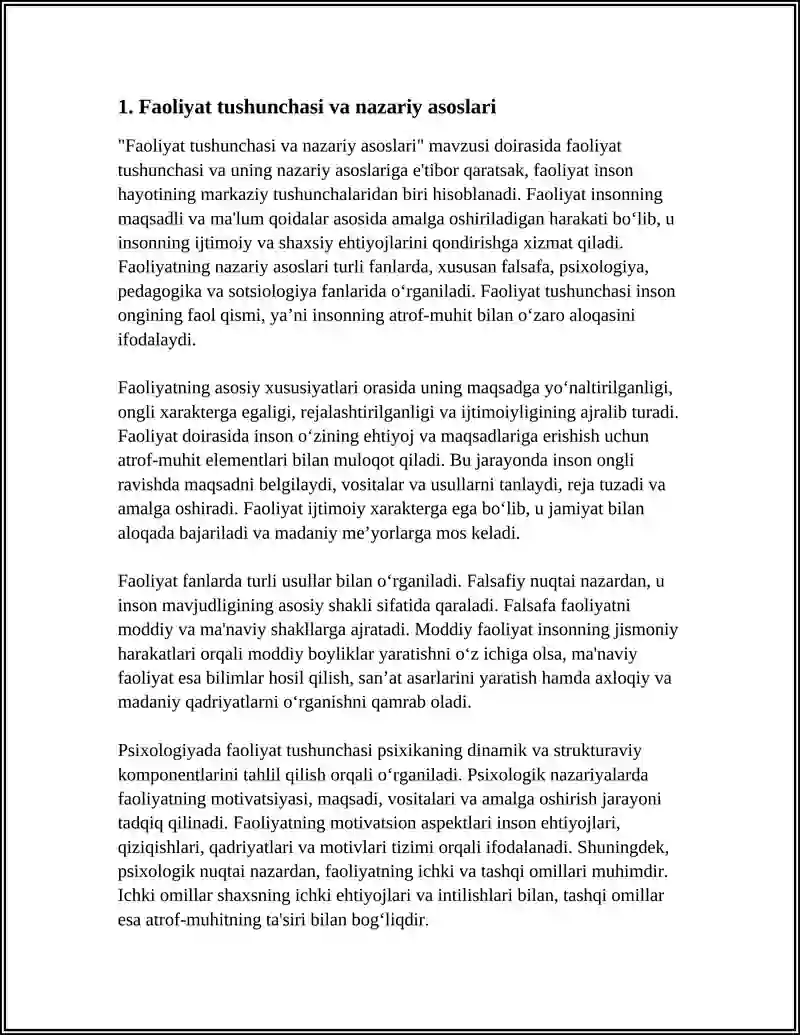 1. Faoliyat tushunchasi va nazariy asoslari

"Faoliyat tushunchasi va nazariy asoslari" mavzusi doirasida faoliyat tushunchasi va uning nazariy asoslariga e'tibor qaratsak, faoliyat inson hayotining markaziy tushunchalaridan biri hisoblanadi. Faoliyat insonning maqsadli va ma'lum qoidalar asosida amalga oshiriladigan harakati bo'lib, u insonning ijtimoiy va shaxsiy ehtiyojlarini qondirishga xizmat qiladi. Faoliyatning nazariy asoslari turli fanlarda, xususan falsafa, psixologiya, pedagogika va sotsiologiya fanlarida o'rganiladi. Faoliyat tushunchasi inson ongining faol qismi, ya'ni insonning atrof-muhit bilan o'zaro aloqasini ifodalaydi.

Faoliyatning asosiy xususiyatlari orasida uning maqsadga yo'naltirilganligi, ongli xarakterga egaligi, rejalashtirilganligi va ijtimoiyligining ajralib turadi. Faoliyat doirasida inson o'zining ehtiyoj va maqsadlariga erishish uchun atrof-muhit elementlari bilan muloqot qiladi. Bu jarayonda inson ongli ravishda maqsadni belgilaydi, vositalar va usullarni tanlaydi, reja tuzadi va amalga oshiradi. Faoliyat ijtimoiy xarakterga ega bo'lib, u jamiyat bilan aloqada bajariladi va madaniy me'yorlarga mos keladi.

Faoliyat fanlarda turli usullar bilan o'rganiladi. Falsafiy nuqtai nazardan, u inson mavjudligining asosiy shakli sifatida qaraladi. Falsafa faoliyatni moddiy va ma'naviy shakllarga ajratadi. Moddiy faoliyat insonning jismoniy harakatlari orqali moddiy boyliklar yaratishni o'z ichiga olsa, ma'naviy faoliyat esa bilimlar hosil qilish, san'at asarlarini yaratish hamda axloqiy va madaniy qadriyatlarni o'rganishni qamrab oladi.

Psixologiyada faoliyat tushunchasi psixikaning dinamik va strukturaviy komponentlarini tahlil qilish orqali o'rganiladi. Psixologik nazariyalarda faoliyatning motivatsiyasi, maqsadi, vositalari va amalga oshirish jarayoni tadqiq qilinadi. Faoliyatning motivatsion aspektlari inson ehtiyojlari, qiziqishlari, qadriyatlari va motivlari tizimi orqali ifodalanadi. Shuningdek, psixologik nuqtai nazardan, faoliyatning ichki va tashqi omillari muhimdir. Ichki omillar shaxsning ichki ehtiyojlari va intilishlari bilan, tashqi omillar esa atrof-muhitning ta'siri bilan bog'liqdir.